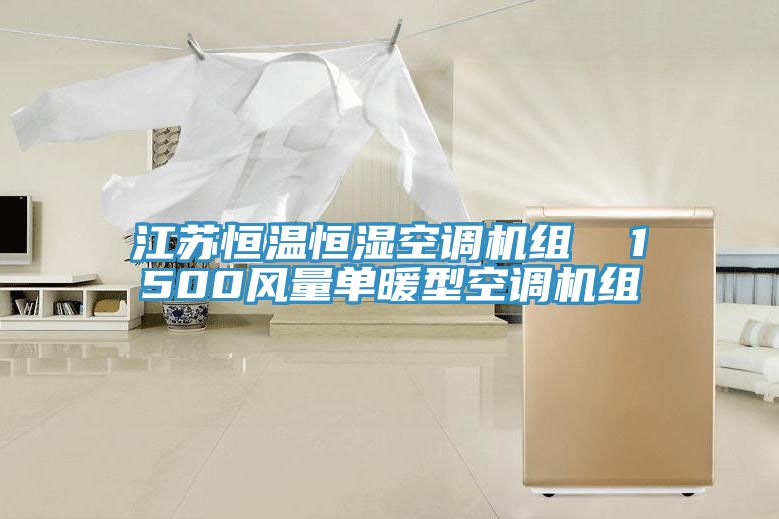 江苏恒温恒湿空调机组　1500风量单暖型空调机组